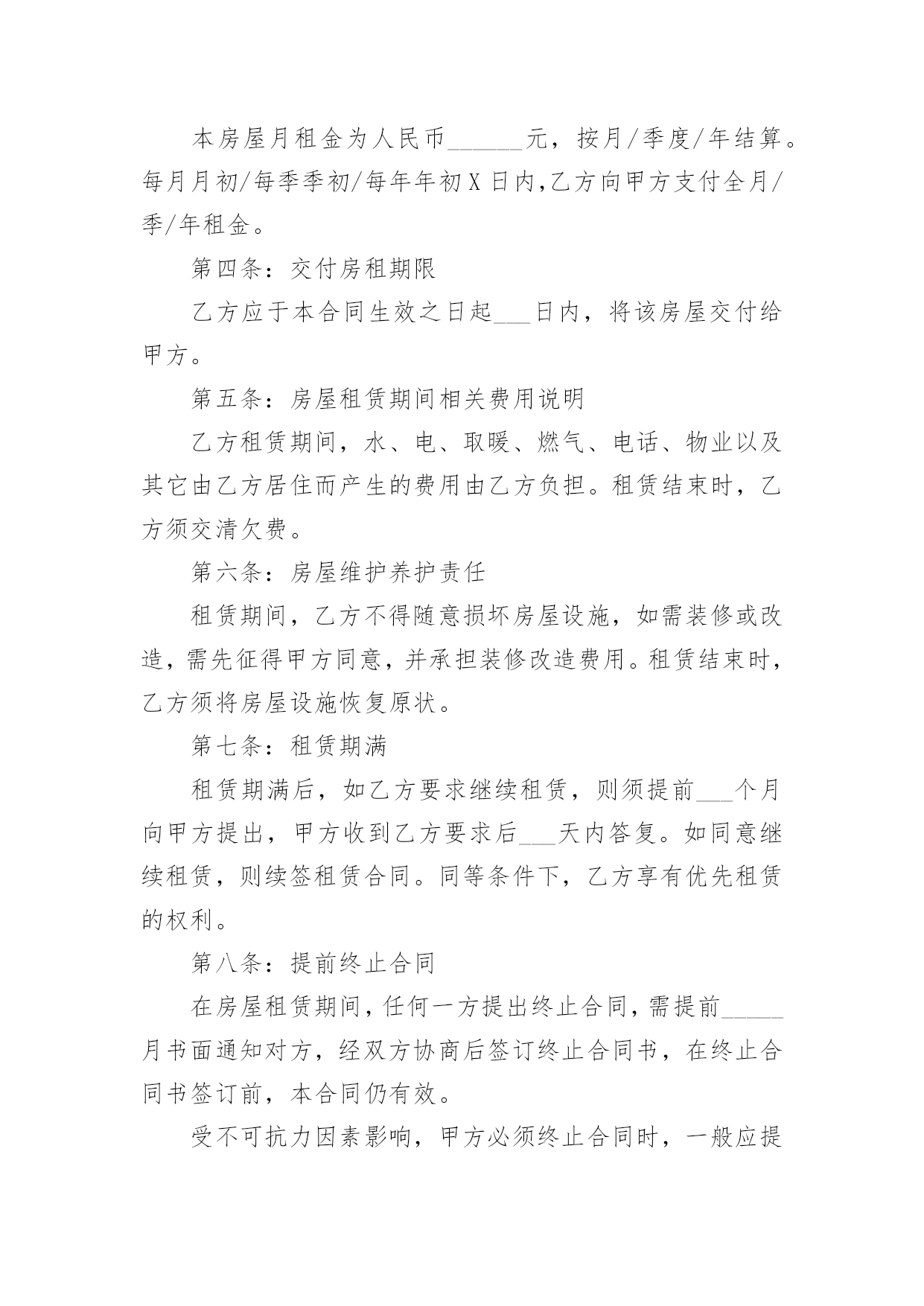 本房屋月租金为人民币______元，按月/季度/年结算。每月月初/每季季初/每年年初X日内,乙方向甲方支付全月/季/年租金。

第四条：交付房租期限

乙方应于本合同生效之日起___日内，将该房屋交付给甲方。

第五条：房屋租赁期间相关费用说明

乙方租赁期间，水、电、取暖、燃气、电话、物业以及其它由乙方居住而产生的费用由乙方负担。租赁结束时，乙方须交清欠费。

第六条：房屋维护养护责任

租赁期间，乙方不得随意损坏房屋设施，如需装修或改造，需先征得甲方同意，并承担装修改造费用。租赁结束时，乙方须将房屋设施恢复原状。

第七条：租赁期满

租赁期满后，如乙方要求继续租赁，则须提前___个月向甲方提出，甲方收到乙方要求后___天内答复。如同意继续租赁，则续签租赁合同。同等条件下，乙方享有优先租赁的权利。

第八条：提前终止合同

在房屋租赁期间，任何一方提出终止合同，需提前_____月书面通知对方，经双方协商后签订终止合同书，在终止合同书签订前，本合同仍有效。

受不可抗力因素影响，甲方必须终止合同时，一般应提